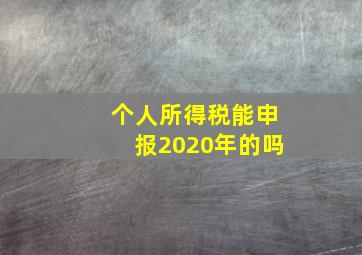 个人所得税能申报2020年的吗